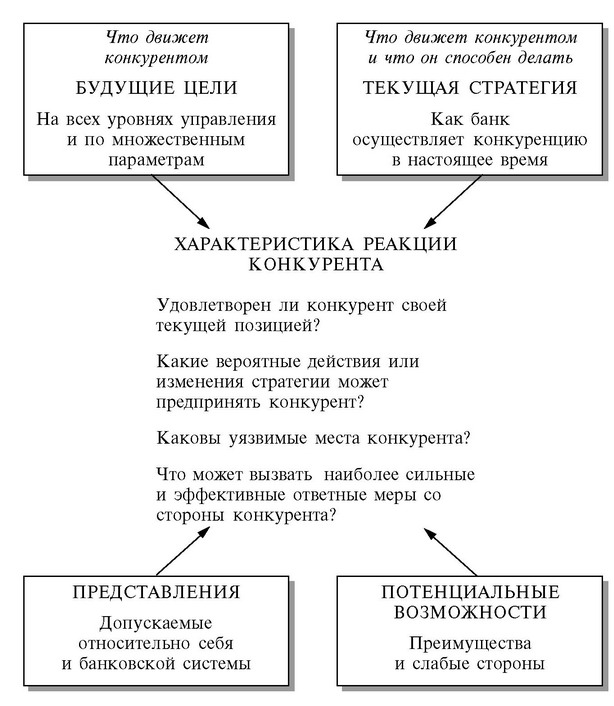 Что движет конкурентом

БУДУЩИЕ ЦЕЛИ

На всех уровнях управления и по множественным параметрам

Что движет конкурентом и что он способен делать

ТЕКУЩАЯ СТРАТЕГИЯ

Как банк осуществляет конкуренцию в настоящее время

ХАРАКТЕРИСТИКА РЕАКЦИИ КОНКУРЕНТА

Удовлетворен ли конкурент своей текущей позицией?

Какие вероятные действия или изменения стратегии может предпринять конкурент?

Каковы уязвимые места конкурента?

Что может вызвать наиболее сильные и эффективные ответные меры со стороны конкурента?

ПРЕДСТАВЛЕНИЯ

Допускаемые относительно себя и банковской системы

ПОТЕНЦИАЛЬНЫЕ ВОЗМОЖНОСТИ

Преимущества и слабые стороны